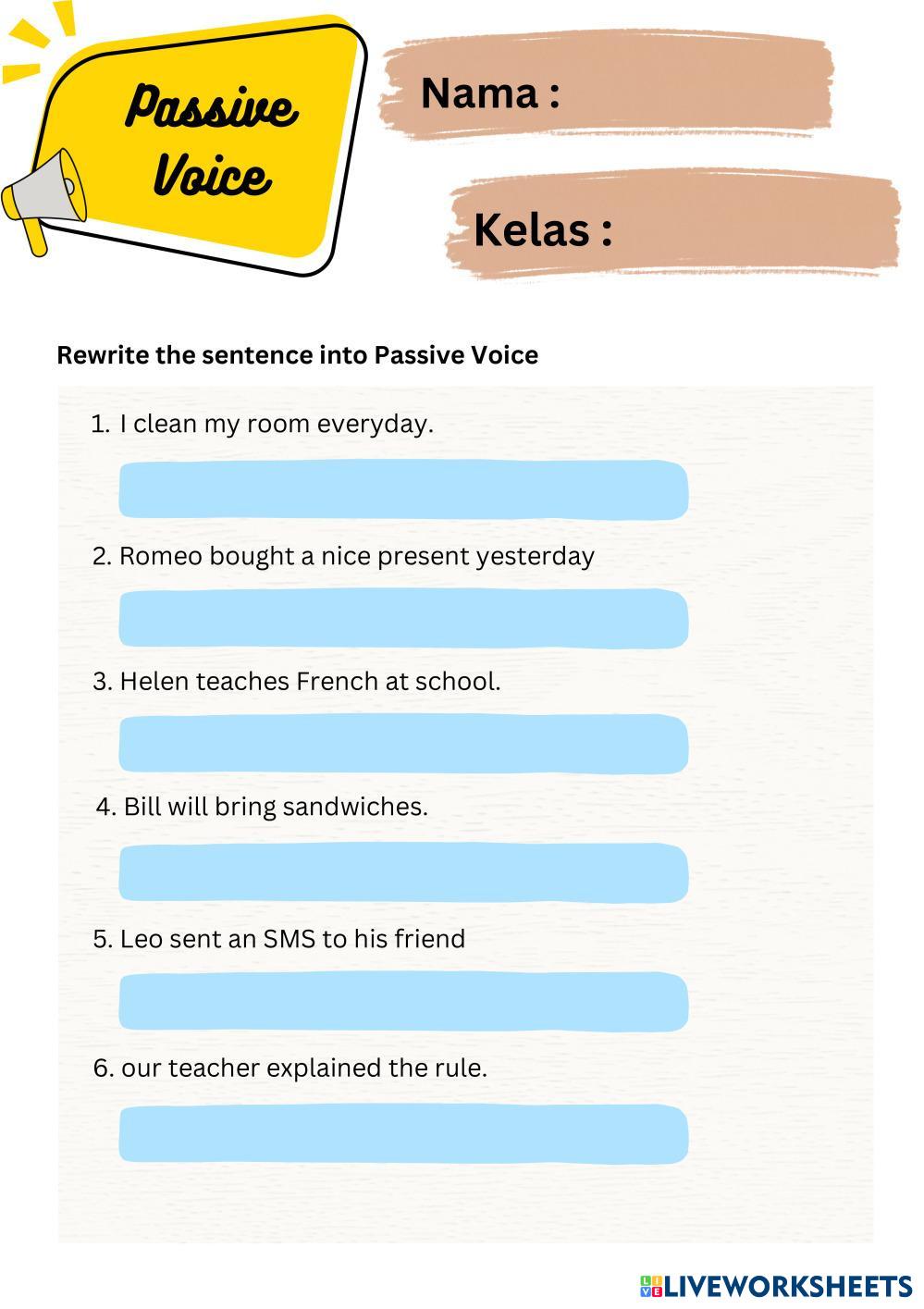 Passive Voice

Nama :

Kelas :

Rewrite the sentence into Passive Voice

1. I clean my room everyday.

2. Romeo bought a nice present yesterday

3. Helen teaches French at school.

4. Bill will bring sandwiches.

5. Leo sent an SMS to his friend

6. our teacher explained the rule.

LIVEWORKSHEETS